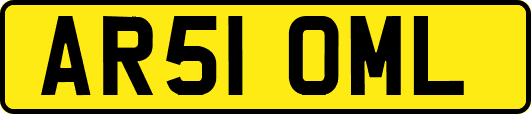 AR51 OML